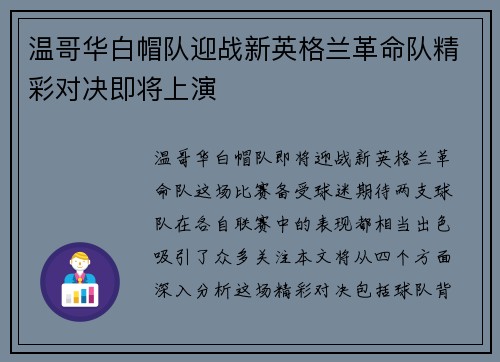 温哥华白帽队迎战新英格兰革命队精彩对决即将上演

温哥华白帽队即将迎战新英格兰革命队这场比赛备受球迷期待两支球队在各自联赛中的表现都相当出色吸引了众多关注本文将从四个方面深入分析这场精彩对决包括球队背